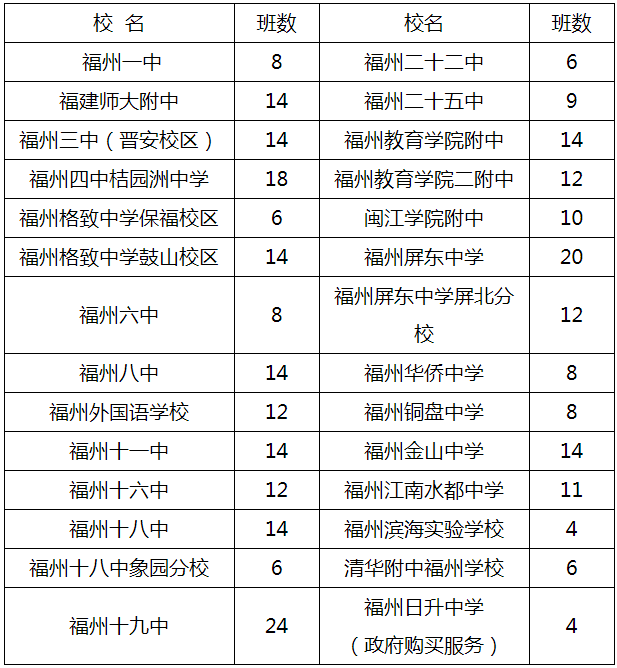 | 校 名 | 班数 | 校名 | 班数 |
|---|---|---|---|
| 福州一中 | 8 | 福州二十二中 | 6 |
| 福建师大附中 | 14 | 福州二十五中 | 9 |
| 福州三中（晋安校区） | 14 | 福州教育学院附中 | 14 |
| 福州四中桔园洲中学 | 18 | 福州教育学院二附中 | 12 |
| 福州格致中学保福校区 | 6 | 闽江学院附中 | 10 |
| 福州格致中学鼓山校区 | 14 | 福州屏东中学 | 20 |
| 福州六中 | 8 | 福州屏东中学屏北分校 | 12 |
| 福州八中 | 14 | 福州华侨中学 | 8 |
| 福州外国语学校 | 12 | 福州铜盘中学 | 8 |
| 福州十一中 | 14 | 福州金山中学 | 14 |
| 福州十六中 | 12 | 福州江南水都中学 | 11 |
| 福州十八中 | 14 | 福州滨海实验学校 | 4 |
| 福州十八中象园分校 | 6 | 清华附中福州学校 | 6 |
| 福州十九中 | 24 | 福州日升中学（政府购买服务） | 4 |